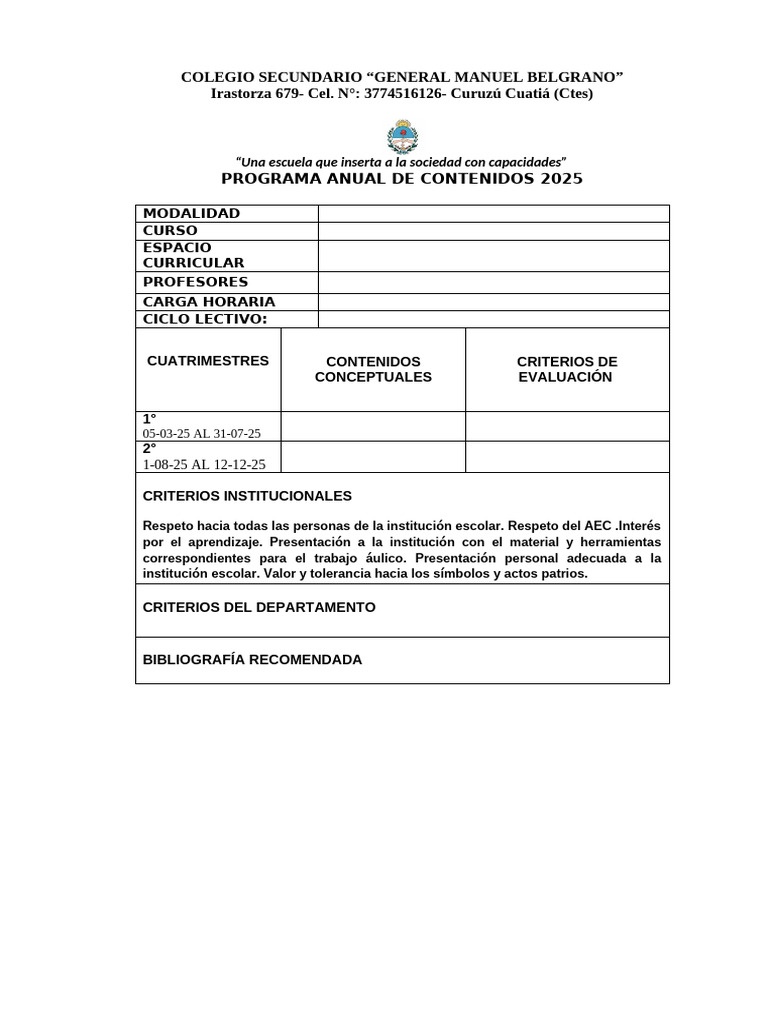 COLEGIO SECUNDARIO “GENERAL MANUEL BELGRANO”
Irastorza 679- Cel. N°: 3774516126- Curuzú Cuatiá (Ctes)

“Una escuela que inserta a la sociedad con capacidades”
PROGRAMA ANUAL DE CONTENIDOS 2025

| MODALIDAD | |
|---|---|
| CURSO | |
| ESPACIO CURRICULAR | |
| PROFESORES | |
| CARGA HORARIA | |
| CICLO LECTIVO: | |

| CUATRIMESTRES | CONTENIDOS CONCEPTUALES | CRITERIOS DE EVALUACIÓN |
|---|---|---|
| 1° 05-03-25 AL 31-07-25 | | |
| 2° 1-08-25 AL 12-12-25 | | |

CRITERIOS INSTITUCIONALES

Respeto hacia todas las personas de la institución escolar. Respeto del AEC .Interés por el aprendizaje. Presentación a la institución con el material y herramientas correspondientes para el trabajo áulico. Presentación personal adecuada a la institución escolar. Valor y tolerancia hacia los símbolos y actos patrios.

CRITERIOS DEL DEPARTAMENTO

BIBLIOGRAFÍA RECOMENDADA